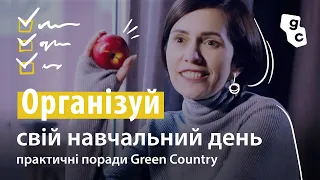 gc

Організуй
свій навчальний день
практичні поради Green Country